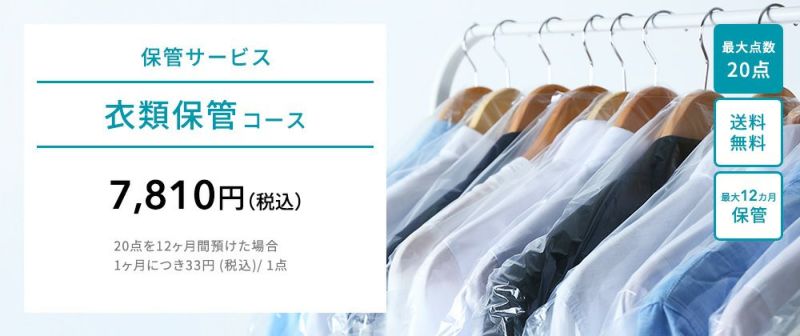 保管サービス

衣類保管コース

7,810円(税込)

20点を12ヶ月間預けた場合
1ヶ月につき33円 (税込)/ 1点

最大点数
20点

送料
無料

最大12カ月
保管